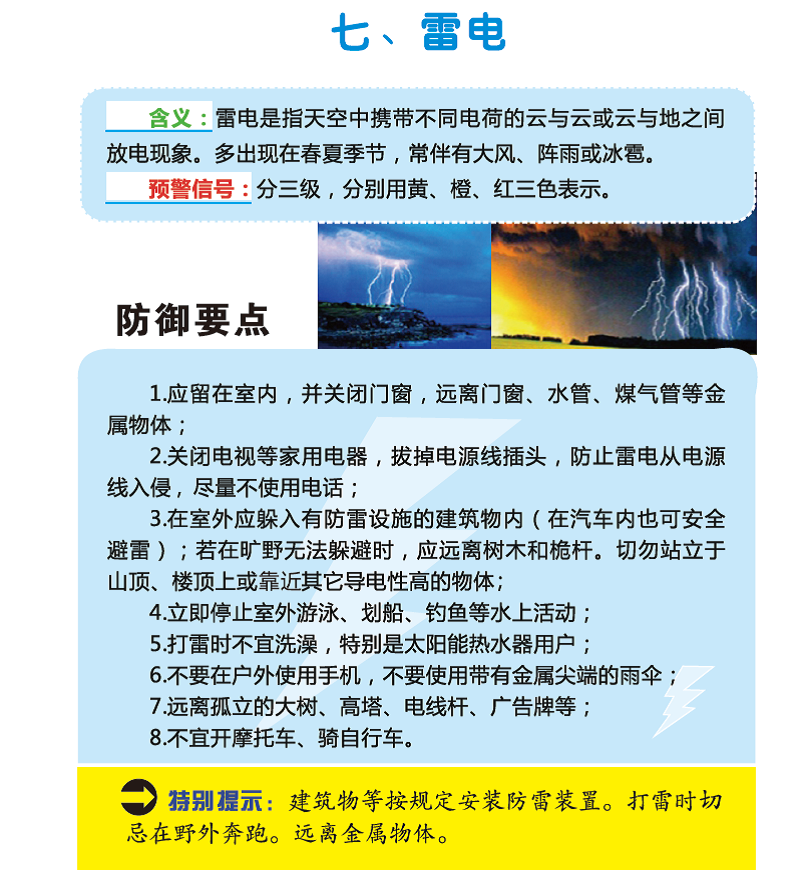 七、雷电

含义：雷电是指天空中携带不同电荷的云与云或云与地之间放电现象。多出现在春夏季节，常伴有大风、阵雨或冰雹。
预警信号：分三级，分别用黄、橙、红三色表示。

防御要点

1.应留在室内，并关闭门窗，远离门窗、水管、煤气管等金属物体；
2.关闭电视等家用电器，拔掉电源线插头，防止雷电从电源线入侵，尽量不使用电话；
3.在室外应躲入有防雷设施的建筑物内（在汽车内也可安全避雷）；若在旷野无法躲避时，应远离树木和桅杆。切勿站立于山顶、楼顶上或靠近其它导电性高的物体；
4.立即停止室外游泳、划船、钓鱼等水上活动；
5.打雷时不宜洗澡，特别是太阳能热水器用户；
6.不要在户外使用手机，不要使用带有金属尖端的雨伞；
7.远离孤立的大树、高塔、电线杆、广告牌等；
8.不宜开摩托车、骑自行车。

特别提示：建筑物等按规定安装防雷装置。打雷时切忌在野外奔跑。远离金属物体。